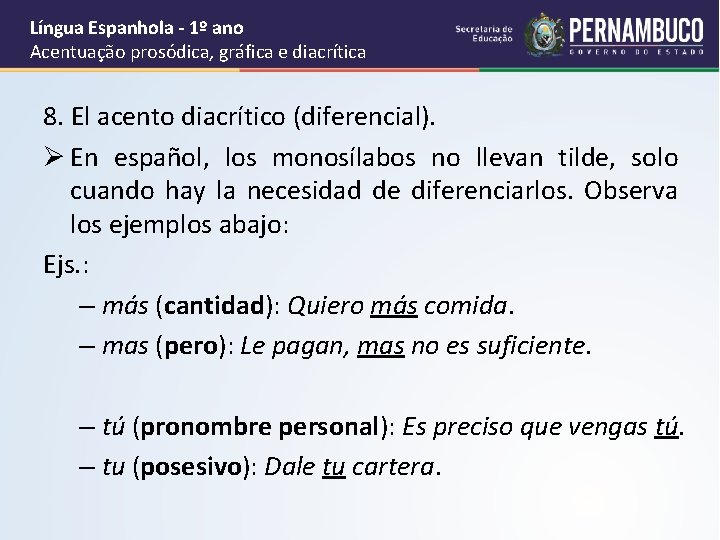 Língua Espanhola - 1º ano
Acentuação prosódica, gráfica e diacrítica

Secretaria de Educação
PERNAMBUCO
GOVERNO DO ESTADO

8. El acento diacrítico (diferencial).

➢ En español, los monosílabos no llevan tilde, solo cuando hay la necesidad de diferenciarlos. Observa los ejemplos abajo:

Ejs.:

– más (cantidad): Quiero más comida.

– mas (pero): Le pagan, mas no es suficiente.

– tú (pronombre personal): Es preciso que vengas tú.

– tu (posesivo): Dale tu cartera.